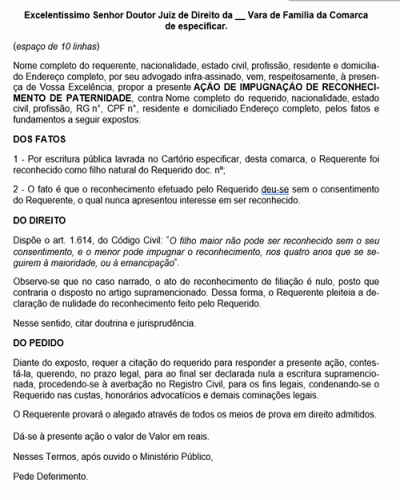 Excelentíssimo Senhor Doutor Juiz de Direito da __ Vara de Família da Comarca de especificar.

(espaço de 10 linhas)

Nome completo do requerente, nacionalidade, estado civil, profissão, residente e domiciliado Endereço completo, por seu advogado infra-assinado, vem, respeitosamente, à presença de Vossa Excelência, propor a presente AÇÃO DE IMPUGNAÇÃO DE RECONHECIMENTO DE PATERNIDADE, contra Nome completo do requerido, nacionalidade, estado civil, profissão, RG n°, CPF n°, residente e domiciliado Endereço completo, pelos fatos e fundamentos a seguir expostos:

DOS FATOS

1 - Por escritura pública lavrada no Cartório especificar, desta comarca, o Requerente foi reconhecido como filho natural do Requerido doc. nº;

2 - O fato é que o reconhecimento efetuado pelo Requerido deu-se sem o consentimento do Requerente, o qual nunca apresentou interesse em ser reconhecido.

DO DIREITO

Dispõe o art. 1.614, do Código Civil: "O filho maior não pode ser reconhecido sem o seu consentimento, e o menor pode impugnar o reconhecimento, nos quatro anos que se seguirem à maioridade, ou à emancipação".

Observe-se que no caso narrado, o ato de reconhecimento de filiação é nulo, posto que contraria o disposto no artigo supramencionado. Dessa forma, o Requerente pleiteia a declaração de nulidade do reconhecimento feito pelo Requerido.

Nesse sentido, citar doutrina e jurisprudência.

DO PEDIDO

Diante do exposto, requer a citação do requerido para responder a presente ação, contestá-la, querendo, no prazo legal, para ao final ser declarada nula a escritura supramencionada, procedendo-se à averbação no Registro Civil, para os fins legais, condenando-se o Requerido nas custas, honorários advocatícios e demais cominações legais.

O Requerente provará o alegado através de todos os meios de prova em direito admitidos.

Dá-se à presente ação o valor de Valor em reais.

Nesses Termos, após ouvido o Ministério Público,

Pede Deferimento.